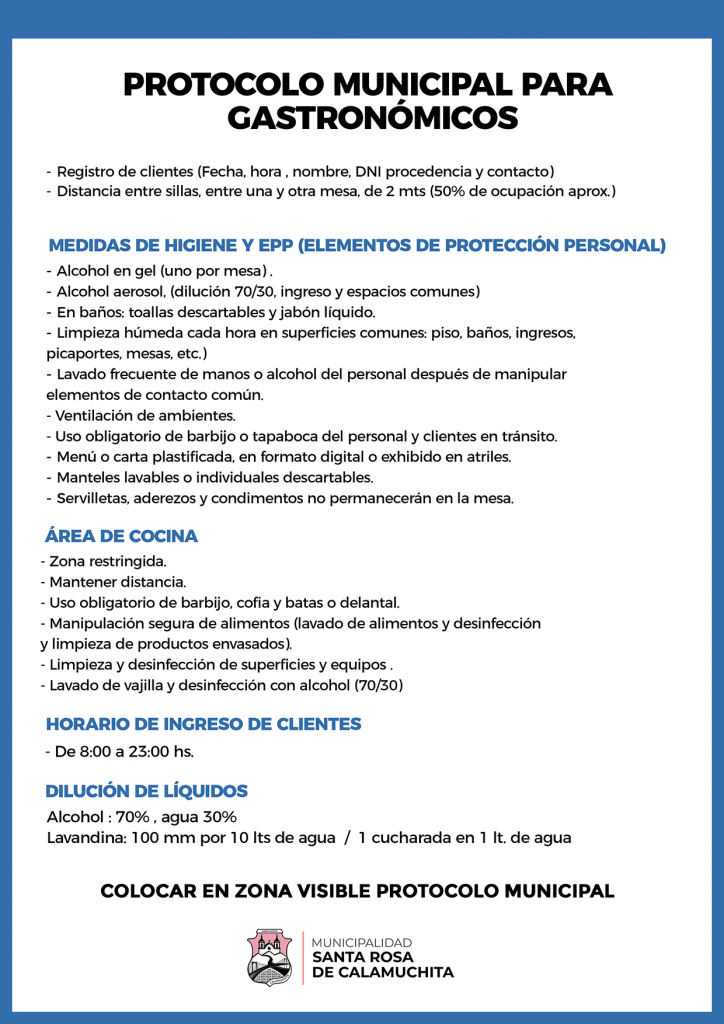 PROTOCOLO MUNICIPAL PARA GASTRONÓMICOS

- Registro de clientes (Fecha, hora , nombre, DNI procedencia y contacto)
- Distancia entre sillas, entre una y otra mesa, de 2 mts (50% de ocupación aprox.)

MEDIDAS DE HIGIENE Y EPP (ELEMENTOS DE PROTECCIÓN PERSONAL)
- Alcohol en gel (uno por mesa) .
- Alcohol aerosol, (dilución 70/30, ingreso y espacios comunes)
- En baños: toallas descartables y jabón líquido.
- Limpieza húmeda cada hora en superficies comunes: piso, baños, ingresos, picaportes, mesas, etc.)
- Lavado frecuente de manos o alcohol del personal después de manipular elementos de contacto común.
- Ventilación de ambientes.
- Uso obligatorio de barbijo o tapaboca del personal y clientes en tránsito.
- Menú o carta plastificada, en formato digital o exhibido en atriles.
- Manteles lavables o individuales descartables.
- Servilletas, aderezos y condimentos no permanecerán en la mesa.

ÁREA DE COCINA
- Zona restringida.
- Mantener distancia.
- Uso obligatorio de barbijo, cofia y batas o delantal.
- Manipulación segura de alimentos (lavado de alimentos y desinfección y limpieza de productos envasados).
- Limpieza y desinfección de superficies y equipos .
- Lavado de vajilla y desinfección con alcohol (70/30)

HORARIO DE INGRESO DE CLIENTES
- De 8:00 a 23:00 hs.

DILUCIÓN DE LÍQUIDOS
Alcohol : 70% , agua 30%
Lavandina: 100 mm por 10 lts de agua / 1 cucharada en 1 lt. de agua

COLOCAR EN ZONA VISIBLE PROTOCOLO MUNICIPAL

MUNICIPALIDAD
SANTA ROSA
DE CALAMUCHITA